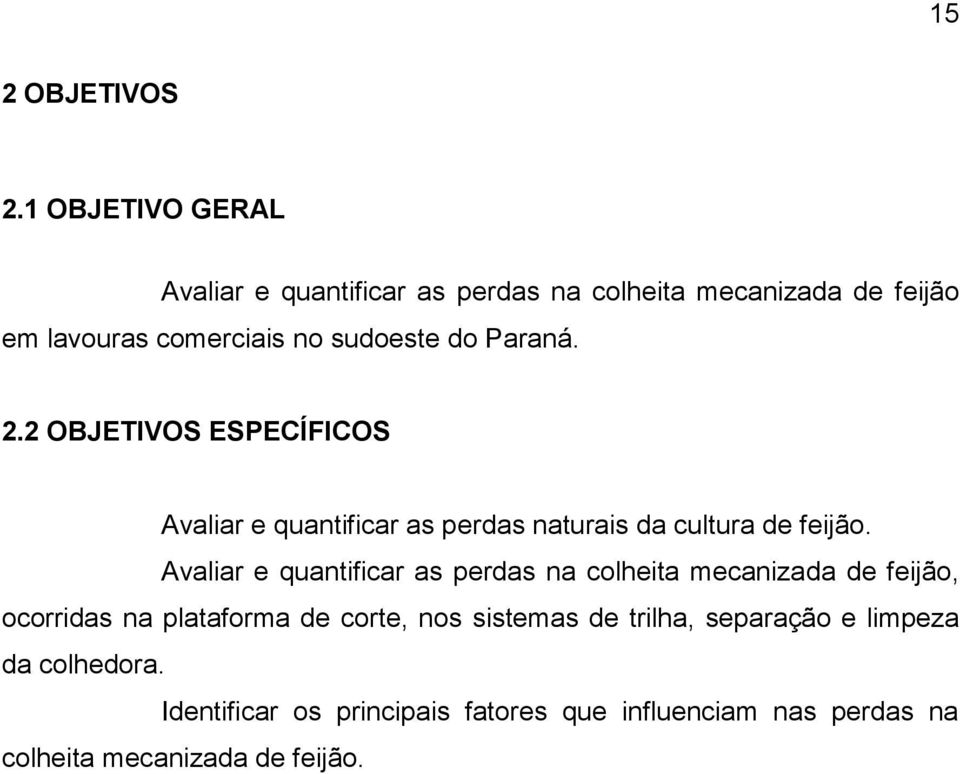 15

2 OBJETIVOS

2.1 OBJETIVO GERAL

Avaliar e quantificar as perdas na colheita mecanizada de feijão em lavouras comerciais no sudoeste do Paraná.

2.2 OBJETIVOS ESPECÍFICOS

Avaliar e quantificar as perdas naturais da cultura de feijão.

Avaliar e quantificar as perdas na colheita mecanizada de feijão, ocorridas na plataforma de corte, nos sistemas de trilha, separação e limpeza da colhedora.

Identificar os principais fatores que influenciam nas perdas na colheita mecanizada de feijão.